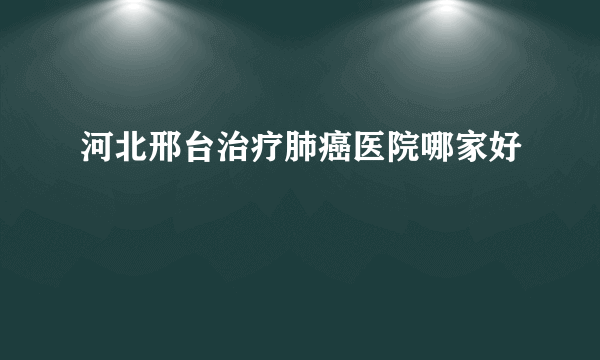 河北邢台治疗肺癌医院哪家好